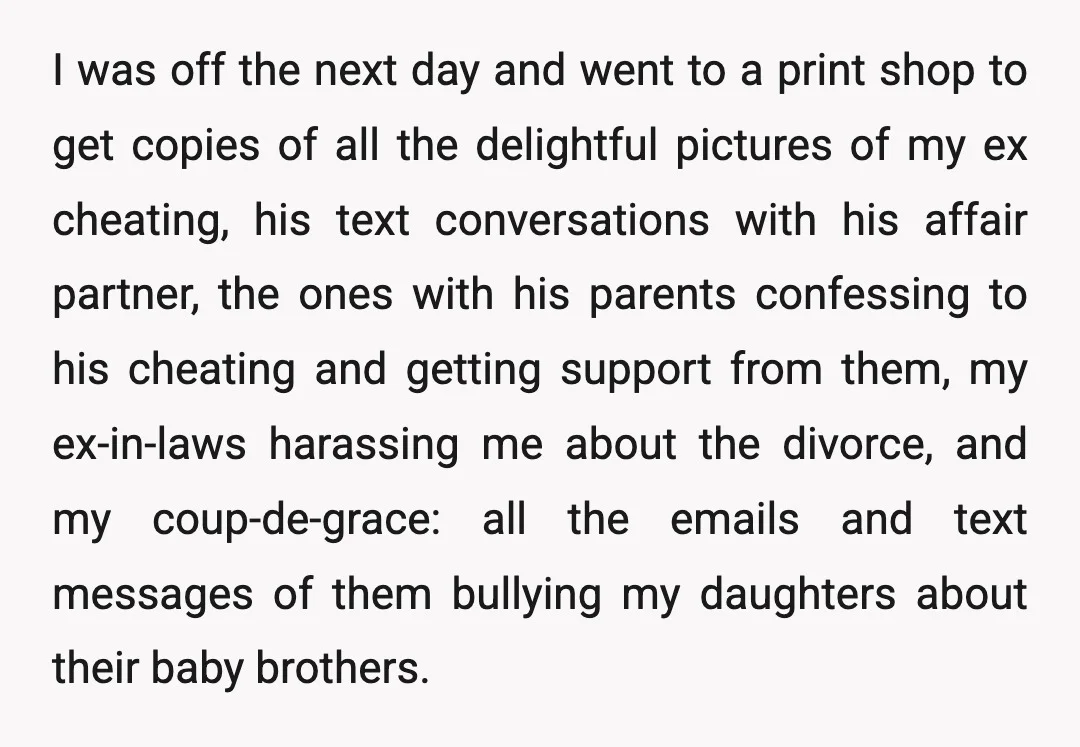 I was off the next day and went to a print shop to get copies of all the delightful pictures of my ex cheating, his text conversations with his affair partner, the ones with his parents confessing to his cheating and getting support from them, my ex-in-laws harassing me about the divorce, and my coup-de-grace: all the emails and text messages of them bullying my daughters about their baby brothers.